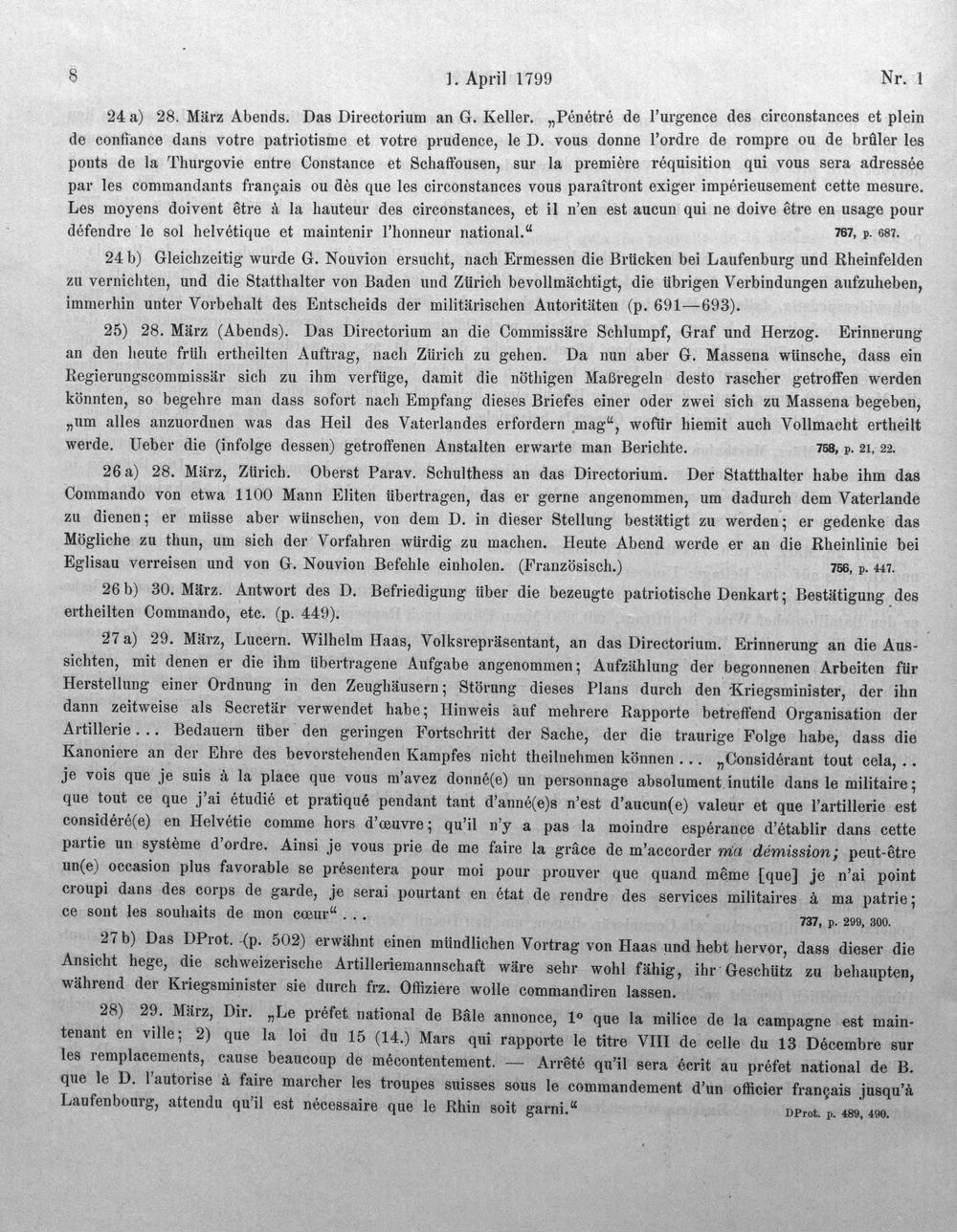 8 1. April 1799 Nr. 1

24 a) 28. März Abends. Das Directorium an G. Keller. „Pénétré de l'urgence des circonstances et plein de confiance dans votre patriotisme et votre prudence, le D. vous donne l'ordre de rompre ou de brûler les ponts de la Thurgovie entre Constance et Schaffousen, sur la première réquisition qui vous sera adressée par les commandants français ou dès que les circonstances vous paraîtront exiger impérieusement cette mesure. Les moyens doivent être à la hauteur des circonstances, et il n'en est aucun qui ne doive être en usage pour défendre le sol helvétique et maintenir l'honneur national.“ 767, p. 687.

24 b) Gleichzeitig wurde G. Nouvion ersucht, nach Ermessen die Brücken bei Laufenburg und Rheinfelden zu vernichten, und die Statthalter von Baden und Zürich bevollmächtigt, die übrigen Verbindungen aufzuheben, immerhin unter Vorbehalt des Entscheids der militärischen Autoritäten (p. 691—693).

25) 28. März (Abends). Das Directorium an die Commissäre Schlumpf, Graf und Herzog. Erinnerung an den heute früh ertheilten Auftrag, nach Zürich zu gehen. Da nun aber G. Massena wünsche, dass ein Regierungscommissär sich zu ihm verfüge, damit die nöthigen Maßregeln desto rascher getroffen werden könnten, so begehre man dass sofort nach Empfang dieses Briefes einer oder zwei sich zu Massena begeben, „um alles anzuordnen was das Heil des Vaterlandes erfordern mag“, wofür hiemit auch Vollmacht ertheilt werde. Ueber die (infolge dessen) getroffenen Anstalten erwarte man Berichte. 758, p. 21, 22.

26 a) 28. März, Zürich. Oberst Parav. Schulthess an das Directorium. Der Statthalter habe ihm das Commando von etwa 1100 Mann Eliten übertragen, das er gerne angenommen, um dadurch dem Vaterlande zu dienen; er müsse aber wünschen, von dem D. in dieser Stellung bestätigt zu werden; er gedenke das Mögliche zu thun, um sich der Vorfahren würdig zu machen. Heute Abend werde er an die Rheinlinie bei Eglisau verreisen und von G. Nouvion Befehle einholen. (Französisch.) 756, p. 447.

26 b) 30. März. Antwort des D. Befriedigung über die bezeugte patriotische Denkart; Bestätigung des ertheilten Commando, etc. (p. 449).

27 a) 29. März, Lucern. Wilhelm Haas, Volksrepräsentant, an das Directorium. Erinnerung an die Aussichten, mit denen er die ihm übertragene Aufgabe angenommen; Aufzählung der begonnenen Arbeiten für Herstellung einer Ordnung in den Zeughäusern; Störung dieses Plans durch den Kriegsminister, der ihn dann zeitweise als Secretär verwendet habe; Hinweis auf mehrere Rapporte betreffend Organisation der Artillerie... Bedauern über den geringen Fortschritt der Sache, der die traurige Folge habe, dass die Kanoniere an der Ehre des bevorstehenden Kampfes nicht theilnehmen können... „Considérant tout cela,.. je vois que je suis à la place que vous m'avez donné(e) un personnage absolument inutile dans le militaire; que tout ce que j'ai étudié et pratiqué pendant tant d'anné(e)s n'est d'aucun(e) valeur et que l'artillerie est considéré(e) en Helvétie comme hors d'œuvre; qu'il n'y a pas la moindre espérance d'établir dans cette partie un système d'ordre. Ainsi je vous prie de me faire la grâce de m'accorder ma démission; peut-être un(e) occasion plus favorable se présentera pour moi pour prouver que quand même [que] je n'ai point croupi dans des corps de garde, je serai pourtant en état de rendre des services militaires à ma patrie; ce sont les souhaits de mon cœur“... 737, p. 299, 300.

27 b) Das DProt. (p. 502) erwähnt einen mündlichen Vortrag von Haas und hebt hervor, dass dieser die Ansicht hege, die schweizerische Artilleriemannschaft wäre sehr wohl fähig, ihr Geschütz zu behaupten, während der Kriegsminister sie durch frz. Offiziere wolle commandiren lassen.

28) 29. März, Dir. „Le préfet national de Bâle annonce, 1° que la milice de la campagne est maintenant en ville; 2) que la loi du 15 (14.) Mars qui rapporte le titre VIII de celle du 13 Décembre sur les remplacements, cause beaucoup de mécontentement. — Arrêté qu'il sera écrit au préfet national de B. que le D. l'autorise à faire marcher les troupes suisses sous le commandement d'un officier français jusqu'à Laufenbourg, attendu qu'il est nécessaire que le Rhin soit garni.“ DProt. p. 489, 490.